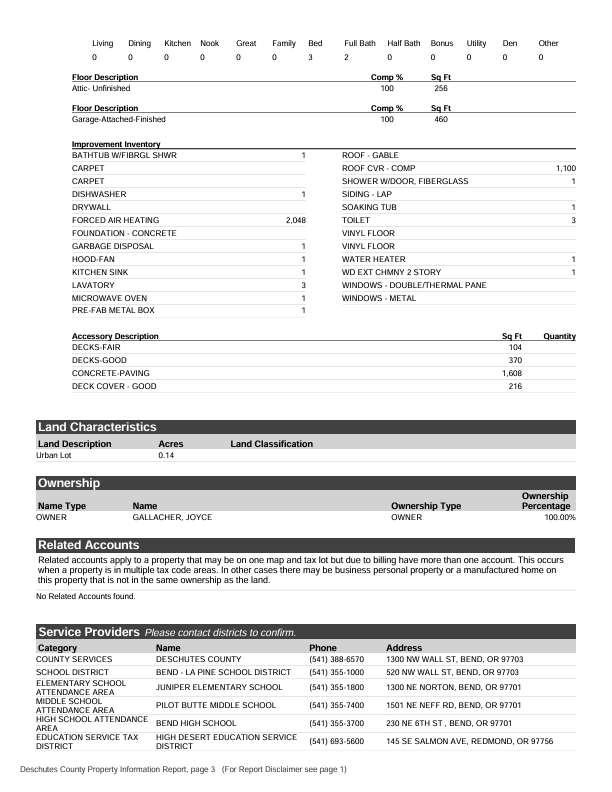 | Living | Dining | Kitchen | Nook | Great | Family | Bed | Full Bath | Half Bath | Bonus | Utility | Den | Other |
|---|---|---|---|---|---|---|---|---|---|---|---|---|
| 0 | 0 | 0 | 0 | 0 | 0 | 3 | 2 | 0 | 0 | 0 | 0 | 0 |

| Floor Description | Comp % | Sq Ft |
|---|---|---|
| Attic- Unfinished | 100 | 256 |

| Floor Description | Comp % | Sq Ft |
|---|---|---|
| Garage-Attached-Finished | 100 | 460 |

Improvement Inventory

| | | | |
|---|---|---|---|
| BATHTUB W/FIBRGL SHWR | 1 | ROOF - GABLE | |
| CARPET | | ROOF CVR - COMP | 1,100 |
| CARPET | | SHOWER W/DOOR, FIBERGLASS | 1 |
| DISHWASHER | 1 | SIDING - LAP | |
| DRYWALL | | SOAKING TUB | 1 |
| FORCED AIR HEATING | 2,048 | TOILET | 3 |
| FOUNDATION - CONCRETE | | VINYL FLOOR | |
| GARBAGE DISPOSAL | 1 | VINYL FLOOR | |
| HOOD-FAN | 1 | WATER HEATER | 1 |
| KITCHEN SINK | 1 | WD EXT CHMNY 2 STORY | 1 |
| LAVATORY | 3 | WINDOWS - DOUBLE/THERMAL PANE | |
| MICROWAVE OVEN | 1 | WINDOWS - METAL | |
| PRE-FAB METAL BOX | 1 | | |

| Accessory Description | Sq Ft | Quantity |
|---|---|---|
| DECKS-FAIR | 104 | |
| DECKS-GOOD | 370 | |
| CONCRETE-PAVING | 1,608 | |
| DECK COVER - GOOD | 216 | |

Land Characteristics

| Land Description | Acres | Land Classification |
|---|---|---|
| Urban Lot | 0.14 | |

Ownership

| Name Type | Name | Ownership Type | Ownership Percentage |
|---|---|---|---|
| OWNER | GALLACHER, JOYCE | OWNER | 100.00% |

Related Accounts

Related accounts apply to a property that may be on one map and tax lot but due to billing have more than one account. This occurs when a property is in multiple tax code areas. In other cases there may be business personal property or a manufactured home on this property that is not in the same ownership as the land.

No Related Accounts found.

Service Providers Please contact districts to confirm.

| Category | Name | Phone | Address |
|---|---|---|---|
| COUNTY SERVICES | DESCHUTES COUNTY | (541) 388-6570 | 1300 NW WALL ST, BEND, OR 97703 |
| SCHOOL DISTRICT | BEND - LA PINE SCHOOL DISTRICT | (541) 355-1000 | 520 NW WALL ST, BEND, OR 97703 |
| ELEMENTARY SCHOOL ATTENDANCE AREA | JUNIPER ELEMENTARY SCHOOL | (541) 355-1800 | 1300 NE NORTON, BEND, OR 97701 |
| MIDDLE SCHOOL ATTENDANCE AREA | PILOT BUTTE MIDDLE SCHOOL | (541) 355-7400 | 1501 NE NEFF RD, BEND, OR 97701 |
| HIGH SCHOOL ATTENDANCE AREA | BEND HIGH SCHOOL | (541) 355-3700 | 230 NE 6TH ST , BEND, OR 97701 |
| EDUCATION SERVICE TAX DISTRICT | HIGH DESERT EDUCATION SERVICE DISTRICT | (541) 693-5600 | 145 SE SALMON AVE, REDMOND, OR 97756 |

Deschutes County Property Information Report, page 3 (For Report Disclaimer see page 1)